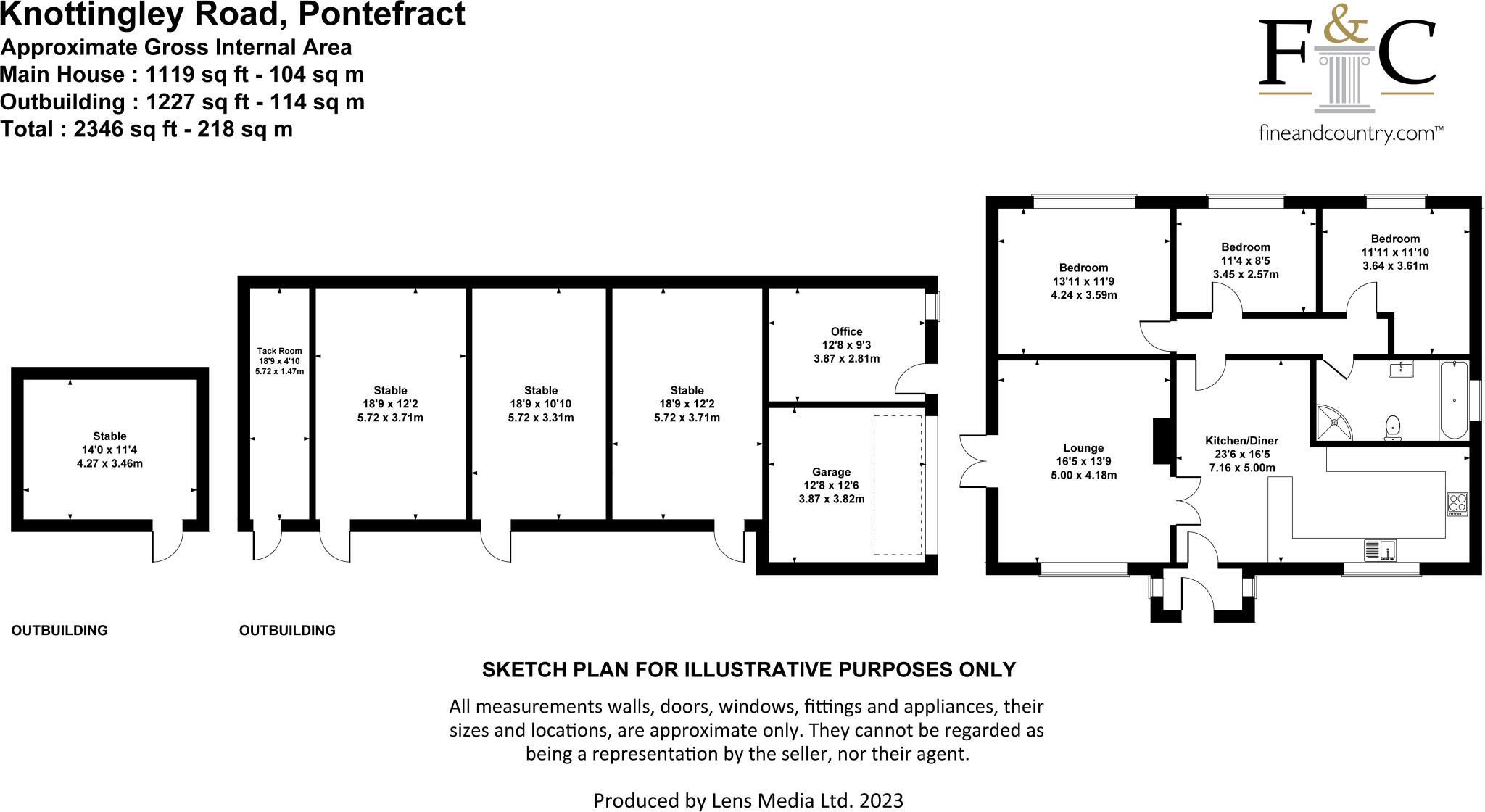 Knottingley Road, Pontefract
Approximate Gross Internal Area
Main House : 1119 sq ft - 104 sq m
Outbuilding : 1227 sq ft - 114 sq m
Total : 2346 sq ft - 218 sq m

F&C
fineandcountry.com™

Stable
14'0 x 11'4
4.27 x 3.46m

Tack Room
18'9 x 4'10
5.72 x 1.47m

Stable
18'9 x 12'2
5.72 x 3.71m

Stable
18'9 x 10'10
5.72 x 3.31m

Stable
18'9 x 12'2
5.72 x 3.71m

Office
12'8 x 9'3
3.87 x 2.81m

Garage
12'8 x 12'6
3.87 x 3.82m

Bedroom
13'11 x 11'9
4.24 x 3.59m

Bedroom
11'4 x 8'5
3.45 x 2.57m

Bedroom
11'11 x 11'10
3.64 x 3.61m

Lounge
16'5 x 13'9
5.00 x 4.18m

Kitchen/Diner
23'6 x 16'5
7.16 x 5.00m

OUTBUILDING

OUTBUILDING

SKETCH PLAN FOR ILLUSTRATIVE PURPOSES ONLY

All measurements walls, doors, windows, fittings and appliances, their sizes and locations, are approximate only. They cannot be regarded as being a representation by the seller, nor their agent.

Produced by Lens Media Ltd. 2023